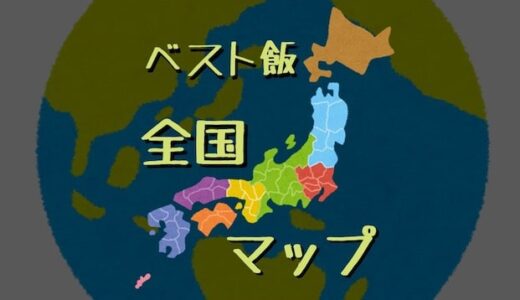 ベスト飯

全国

マップ